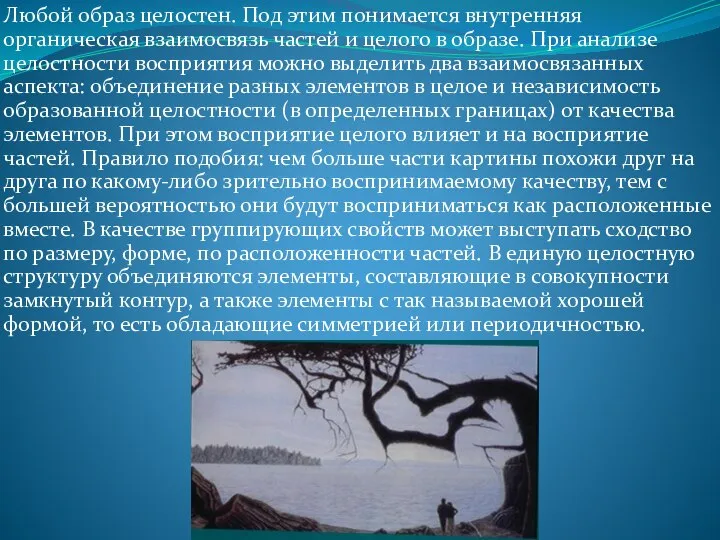 Любой образ целостен. Под этим понимается внутренняя органическая взаимосвязь частей и целого в образе. При анализе целостности восприятия можно выделить два взаимосвязанных аспекта: объединение разных элементов в целое и независимость образованной целостности (в определенных границах) от качества элементов. При этом восприятие целого влияет и на восприятие частей. Правило подобия: чем больше части картины похожи друг на друга по какому-либо зрительно воспринимаемому качеству, тем с большей вероятностью они будут восприниматься как расположенные вместе. В качестве группирующих свойств может выступать сходство по размеру, форме, по расположенности частей. В единую целостную структуру объединяются элементы, составляющие в совокупности замкнутый контур, а также элементы с так называемой хорошей формой, то есть обладающие симметрией или периодичностью.